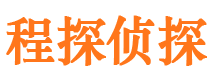 程探侦探